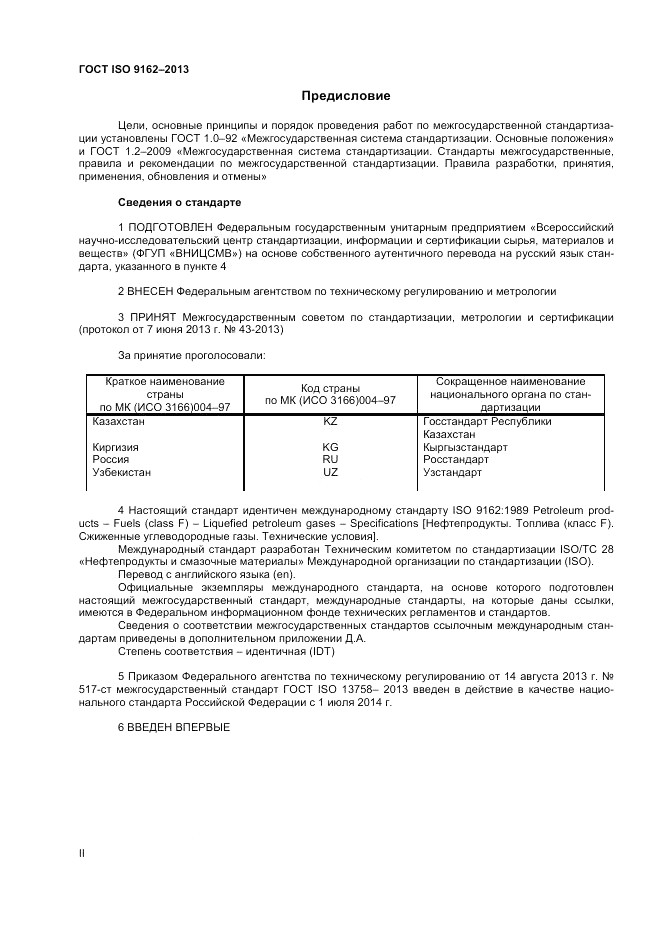 ГОСТ ISO 9162–2013

Предисловие

Цели, основные принципы и порядок проведения работ по межгосударственной стандартизации установлены ГОСТ 1.0–92 «Межгосударственная система стандартизации. Основные положения» и ГОСТ 1.2–2009 «Межгосударственная система стандартизации. Стандарты межгосударственные, правила и рекомендации по межгосударственной стандартизации. Правила разработки, принятия, применения, обновления и отмены»

Сведения о стандарте

1 ПОДГОТОВЛЕН Федеральным государственным унитарным предприятием «Всероссийский научно-исследовательский центр стандартизации, информации и сертификации сырья, материалов и веществ» (ФГУП «ВНИЦСМВ») на основе собственного аутентичного перевода на русский язык стандарта, указанного в пункте 4

2 ВНЕСЕН Федеральным агентством по техническому регулированию и метрологии

3 ПРИНЯТ Межгосударственным советом по стандартизации, метрологии и сертификации (протокол от 7 июня 2013 г. № 43-2013)

За принятие проголосовали:

| Краткое наименование страны по МК (ИСО 3166)004–97 | Код страны по МК (ИСО 3166)004–97 | Сокращенное наименование национального органа по стандартизации |
|---|---|---|
| Казахстан | KZ | Госстандарт Республики Казахстан |
| Киргизия | KG | Кыргызстандарт |
| Россия | RU | Росстандарт |
| Узбекистан | UZ | Узстандарт |

4 Настоящий стандарт идентичен международному стандарту ISO 9162:1989 Petroleum products – Fuels (class F) – Liquefied petroleum gases – Specifications [Нефтепродукты. Топлива (класс F). Сжиженные углеводородные газы. Технические условия].

Международный стандарт разработан Техническим комитетом по стандартизации ISO/TC 28 «Нефтепродукты и смазочные материалы» Международной организации по стандартизации (ISO).

Перевод с английского языка (en).

Официальные экземпляры международного стандарта, на основе которого подготовлен настоящий межгосударственный стандарт, международные стандарты, на которые даны ссылки, имеются в Федеральном информационном фонде технических регламентов и стандартов.

Сведения о соответствии межгосударственных стандартов ссылочным международным стандартам приведены в дополнительном приложении Д.А.

Степень соответствия – идентичная (IDT)

5 Приказом Федерального агентства по техническому регулированию от 14 августа 2013 г. № 517-ст межгосударственный стандарт ГОСТ ISO 13758– 2013 введен в действие в качестве национального стандарта Российской Федерации с 1 июля 2014 г.

6 ВВЕДЕН ВПЕРВЫЕ

II